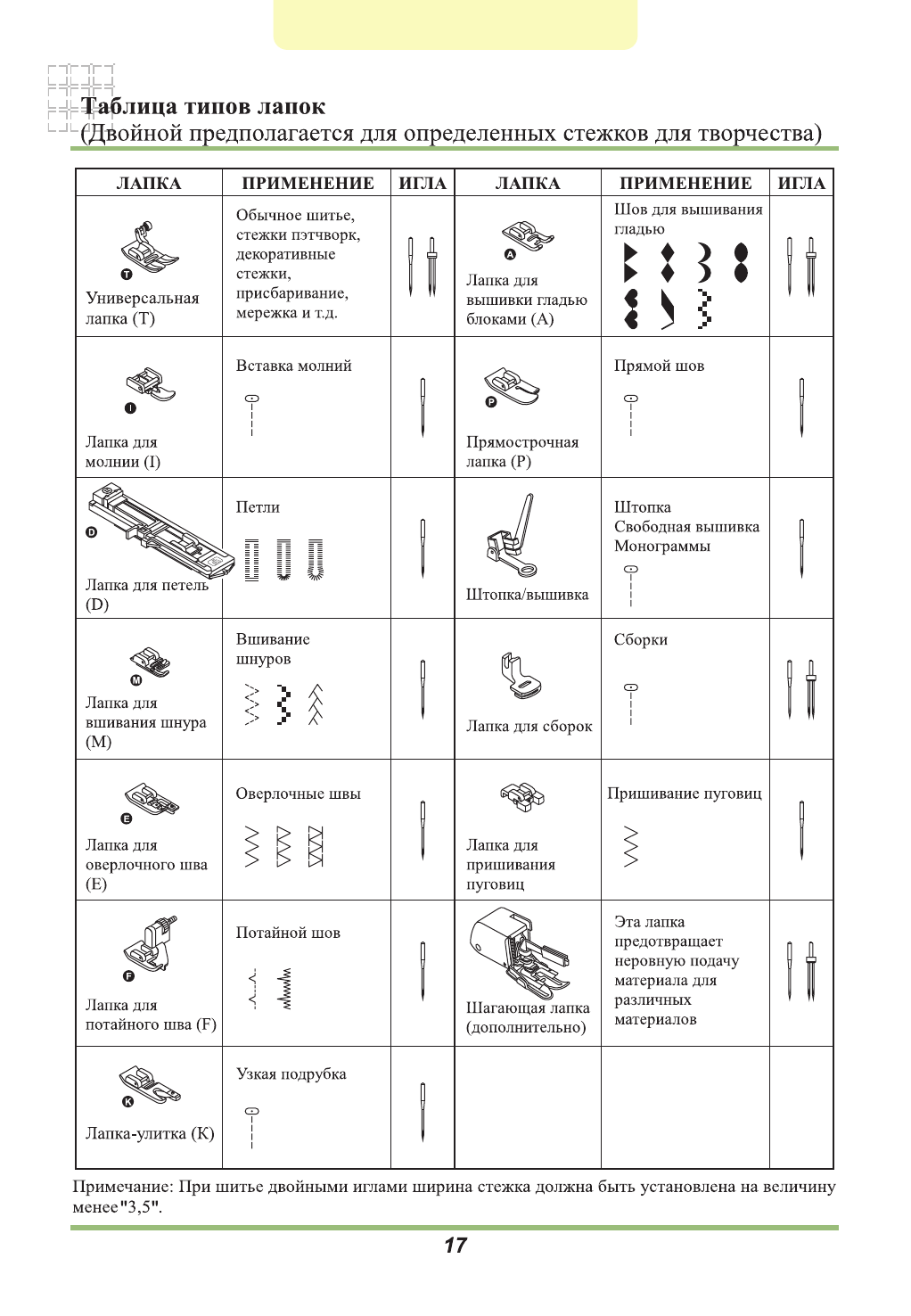 Таблица типов лапок
(Двойной предполагается для определенных стежков для творчества)

| ЛАПКА | ПРИМЕНЕНИЕ | ИГЛА | ЛАПКА | ПРИМЕНЕНИЕ | ИГЛА |
|---|---|---|---|---|---|
| T Универсальная лапка (T) | Обычное шитье, стежки пэтчворк, декоративные стежки, присбаривание, мережка и т.д. | | A Лапка для вышивки гладью блоками (A) | Шов для вышивания гладью | |
| I Лапка для молнии (I) | Вставка молний | | P Прямострочная лапка (P) | Прямой шов | |
| D Лапка для петель (D) | Петли | | Штопка/вышивка | Штопка Свободная вышивка Монограммы | |
| M Лапка для вшивания шнура (M) | Вшивание шнуров | | Лапка для сборок | Сборки | |
| E Лапка для оверлочного шва (E) | Оверлочные швы | | Лапка для пришивания пуговиц | Пришивание пуговиц | |
| F Лапка для потайного шва (F) | Потайной шов | | Шагающая лапка (дополнительно) | Эта лапка предотвращает неровную подачу материала для различных материалов | |
| K Лапка-улитка (K) | Узкая подрубка | | | | |

Примечание: При шитье двойными иглами ширина стежка должна быть установлена на величину менее"3,5".

17